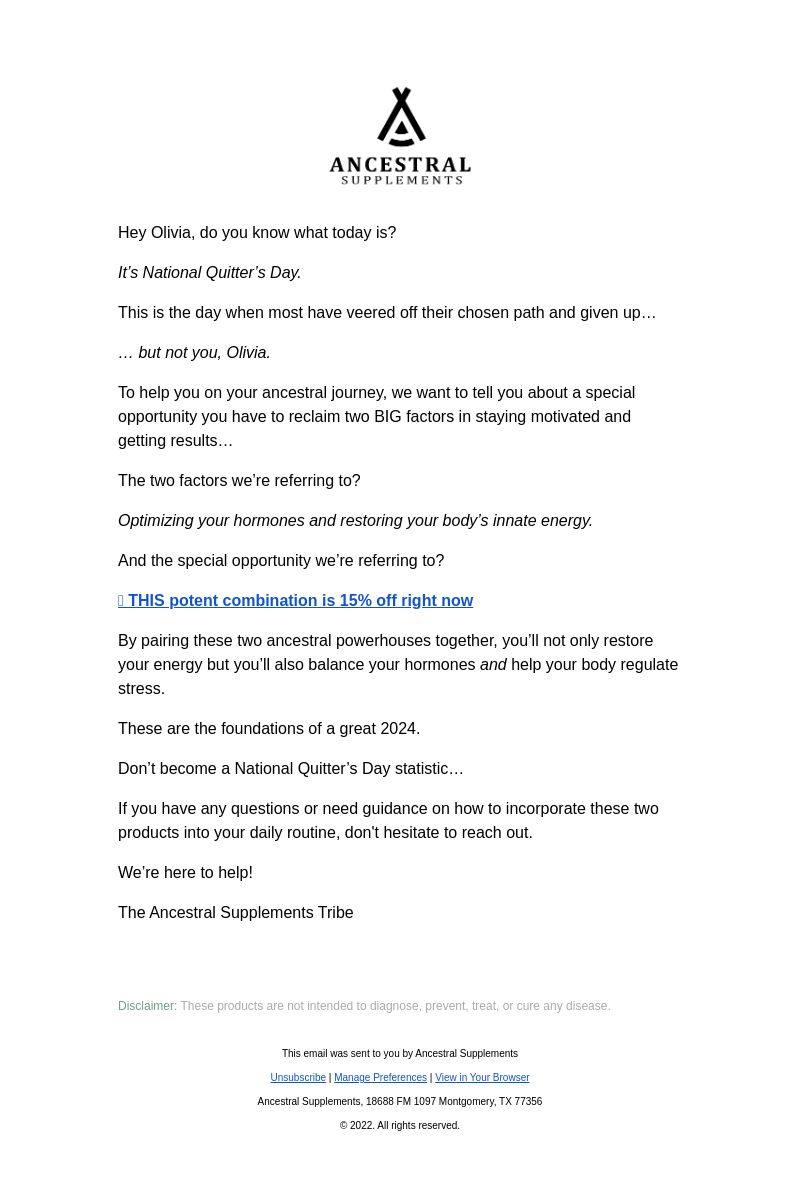 ANCESTRAL SUPPLEMENTS

Hey Olivia, do you know what today is?

It’s National Quitter’s Day.

This is the day when most have veered off their chosen path and given up…

… but not you, Olivia.

To help you on your ancestral journey, we want to tell you about a special opportunity you have to reclaim two BIG factors in staying motivated and getting results…

The two factors we’re referring to?

Optimizing your hormones and restoring your body’s innate energy.

And the special opportunity we’re referring to?

 THIS potent combination is 15% off right now

By pairing these two ancestral powerhouses together, you’ll not only restore your energy but you’ll also balance your hormones and help your body regulate stress.

These are the foundations of a great 2024.

Don’t become a National Quitter’s Day statistic…

If you have any questions or need guidance on how to incorporate these two products into your daily routine, don't hesitate to reach out.

We’re here to help!

The Ancestral Supplements Tribe

Disclaimer: These products are not intended to diagnose, prevent, treat, or cure any disease.

This email was sent to you by Ancestral Supplements

Unsubscribe | Manage Preferences | View in Your Browser

Ancestral Supplements, 18688 FM 1097 Montgomery, TX 77356

© 2022. All rights reserved.